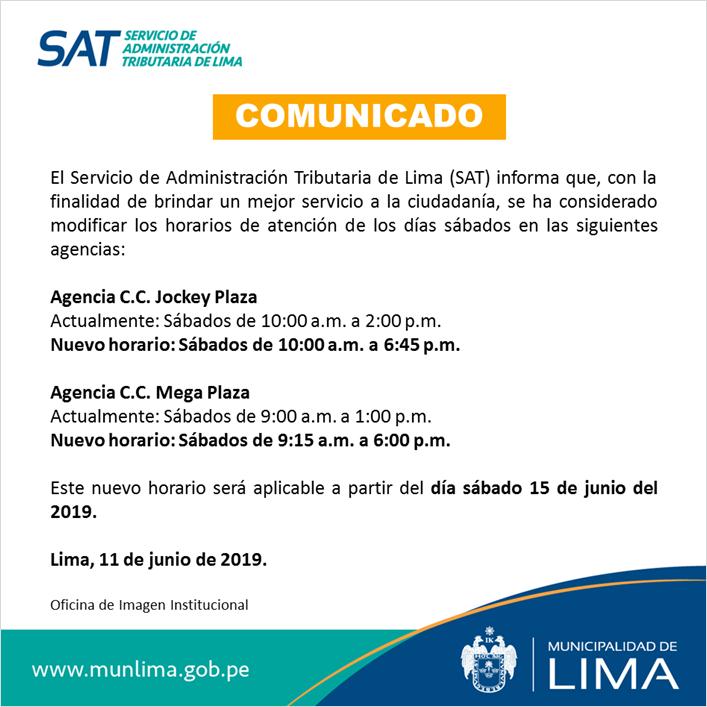 SAT SERVICIO DE ADMINISTRACIÓN TRIBUTARIA DE LIMA

COMUNICADO

El Servicio de Administración Tributaria de Lima (SAT) informa que, con la finalidad de brindar un mejor servicio a la ciudadanía, se ha considerado modificar los horarios de atención de los días sábados en las siguientes agencias:

Agencia C.C. Jockey Plaza
Actualmente: Sábados de 10:00 a.m. a 2:00 p.m.
Nuevo horario: Sábados de 10:00 a.m. a 6:45 p.m.

Agencia C.C. Mega Plaza
Actualmente: Sábados de 9:00 a.m. a 1:00 p.m.
Nuevo horario: Sábados de 9:15 a.m. a 6:00 p.m.

Este nuevo horario será aplicable a partir del día sábado 15 de junio del 2019.

Lima, 11 de junio de 2019.

Oficina de Imagen Institucional

www.munlima.gob.pe

MUNICIPALIDAD DE LIMA